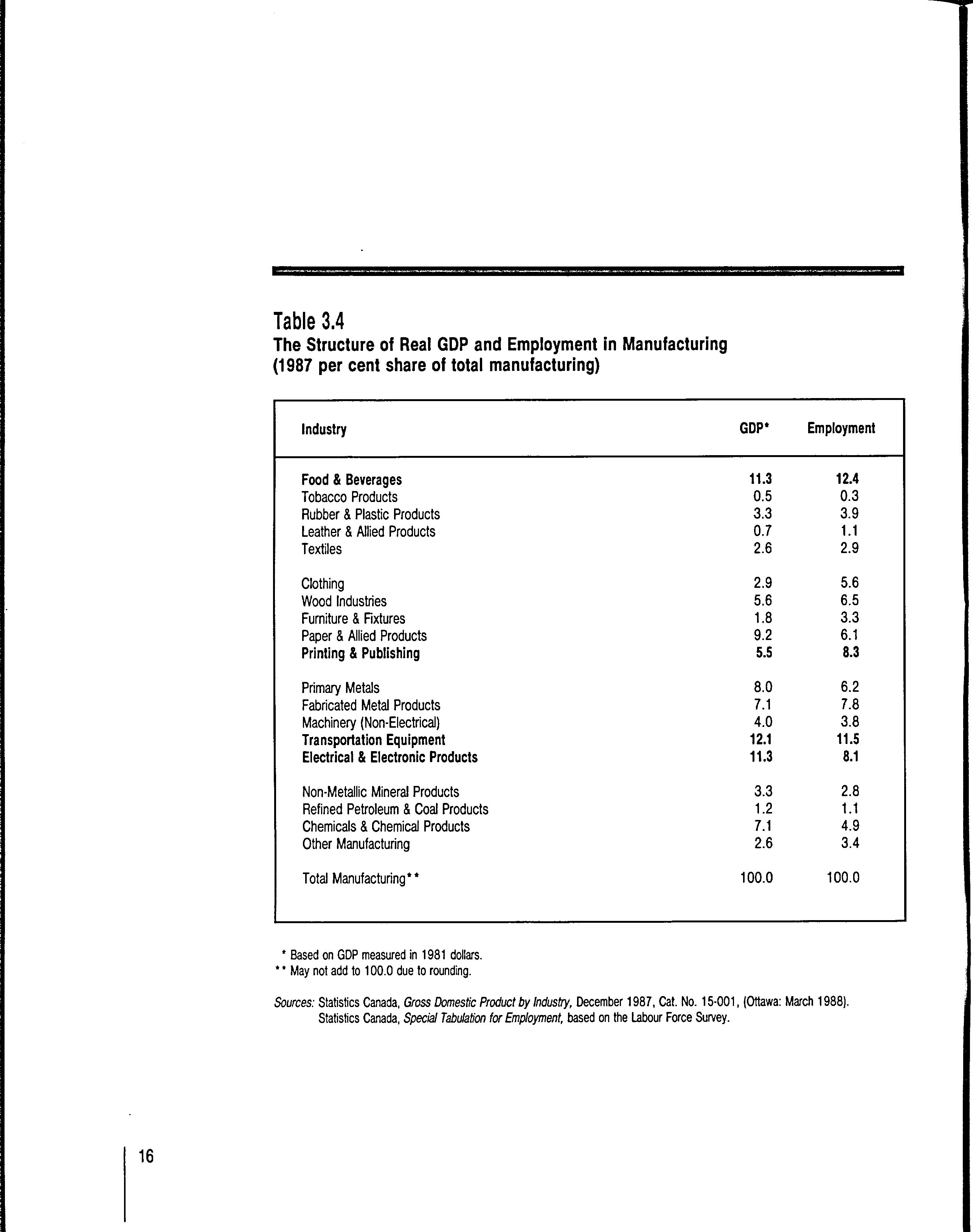 Table 3.4
The Structure of Real GDP and Employment in Manufacturing (1987 per cent share of total manufacturing)

| Industry | GDP* | Employment |
|---|---|---|
| Food & Beverages | 11.3 | 12.4 |
| Tobacco Products | 0.5 | 0.3 |
| Rubber & Plastic Products | 3.3 | 3.9 |
| Leather & Allied Products | 0.7 | 1.1 |
| Textiles | 2.6 | 2.9 |
| Clothing | 2.9 | 5.6 |
| Wood Industries | 5.6 | 6.5 |
| Furniture & Fixtures | 1.8 | 3.3 |
| Paper & Allied Products | 9.2 | 6.1 |
| Printing & Publishing | 5.5 | 8.3 |
| Primary Metals | 8.0 | 6.2 |
| Fabricated Metal Products | 7.1 | 7.8 |
| Machinery (Non-Electrical) | 4.0 | 3.8 |
| Transportation Equipment | 12.1 | 11.5 |
| Electrical & Electronic Products | 11.3 | 8.1 |
| Non-Metallic Mineral Products | 3.3 | 2.8 |
| Refined Petroleum & Coal Products | 1.2 | 1.1 |
| Chemicals & Chemical Products | 7.1 | 4.9 |
| Other Manufacturing | 2.6 | 3.4 |
| Total Manufacturing** | 100.0 | 100.0 |

* Based on GDP measured in 1981 dollars.
** May not add to 100.0 due to rounding.

Sources: Statistics Canada, Gross Domestic Product by Industry, December 1987, Cat. No. 15-001, (Ottawa: March 1988).
Statistics Canada, Special Tabulation for Employment, based on the Labour Force Survey.

16